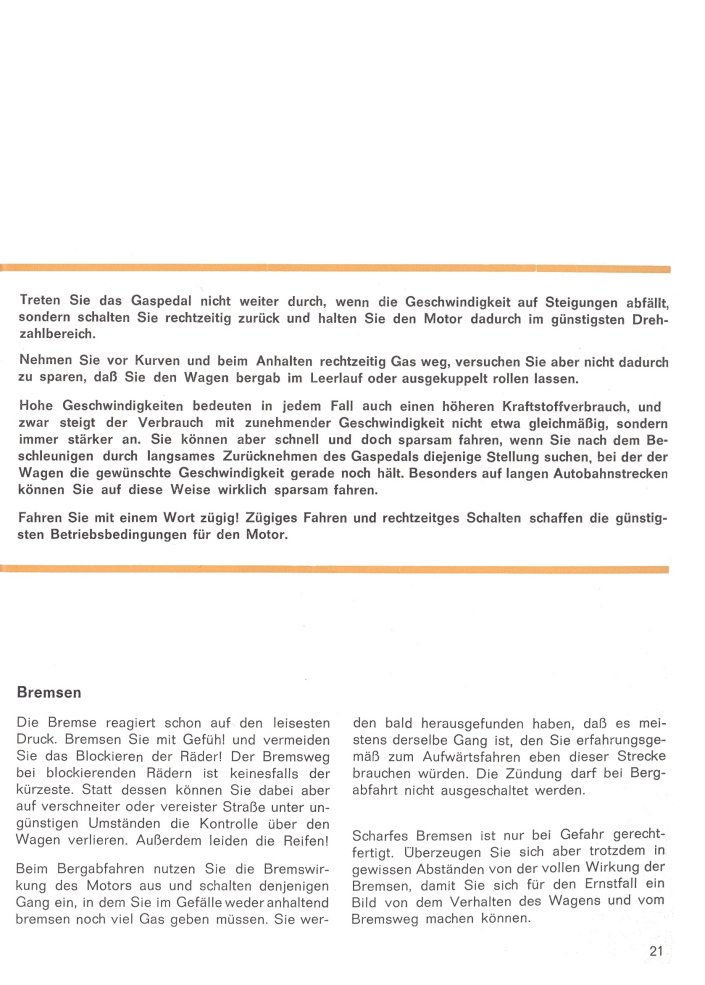 Treten Sie das Gaspedal nicht weiter durch, wenn die Geschwindigkeit auf Steigungen abfällt, sondern schalten Sie rechtzeitig zurück und halten Sie den Motor dadurch im günstigsten Drehzahlbereich.

Nehmen Sie vor Kurven und beim Anhalten rechtzeitig Gas weg, versuchen Sie aber nicht dadurch zu sparen, daß Sie den Wagen bergab im Leerlauf oder ausgekuppelt rollen lassen.

Hohe Geschwindigkeiten bedeuten in jedem Fall auch einen höheren Kraftstoffverbrauch, und zwar steigt der Verbrauch mit zunehmender Geschwindigkeit nicht etwa gleichmäßig, sondern immer stärker an. Sie können aber schnell und doch sparsam fahren, wenn Sie nach dem Beschleunigen durch langsames Zurücknehmen des Gaspedals diejenige Stellung suchen, bei der der Wagen die gewünschte Geschwindigkeit gerade noch hält. Besonders auf langen Autobahnstrecken können Sie auf diese Weise wirklich sparsam fahren.

Fahren Sie mit einem Wort zügig! Zügiges Fahren und rechtzeitges Schalten schaffen die günstigsten Betriebsbedingungen für den Motor.

Bremsen

Die Bremse reagiert schon auf den leisesten Druck. Bremsen Sie mit Gefühl und vermeiden Sie das Blockieren der Räder! Der Bremsweg bei blockierenden Rädern ist keinesfalls der kürzeste. Statt dessen können Sie dabei aber auf verschneiter oder vereister Straße unter ungünstigen Umständen die Kontrolle über den Wagen verlieren. Außerdem leiden die Reifen!

Beim Bergabfahren nutzen Sie die Bremswirkung des Motors aus und schalten denjenigen Gang ein, in dem Sie im Gefälle weder anhaltend bremsen noch viel Gas geben müssen. Sie werden bald herausgefunden haben, daß es meistens derselbe Gang ist, den Sie erfahrungsgemäß zum Aufwärtsfahren eben dieser Strecke brauchen würden. Die Zündung darf bei Bergabfahrt nicht ausgeschaltet werden.

Scharfes Bremsen ist nur bei Gefahr gerechtfertigt. Überzeugen Sie sich aber trotzdem in gewissen Abständen von der vollen Wirkung der Bremsen, damit Sie sich für den Ernstfall ein Bild von dem Verhalten des Wagens und vom Bremsweg machen können.

21